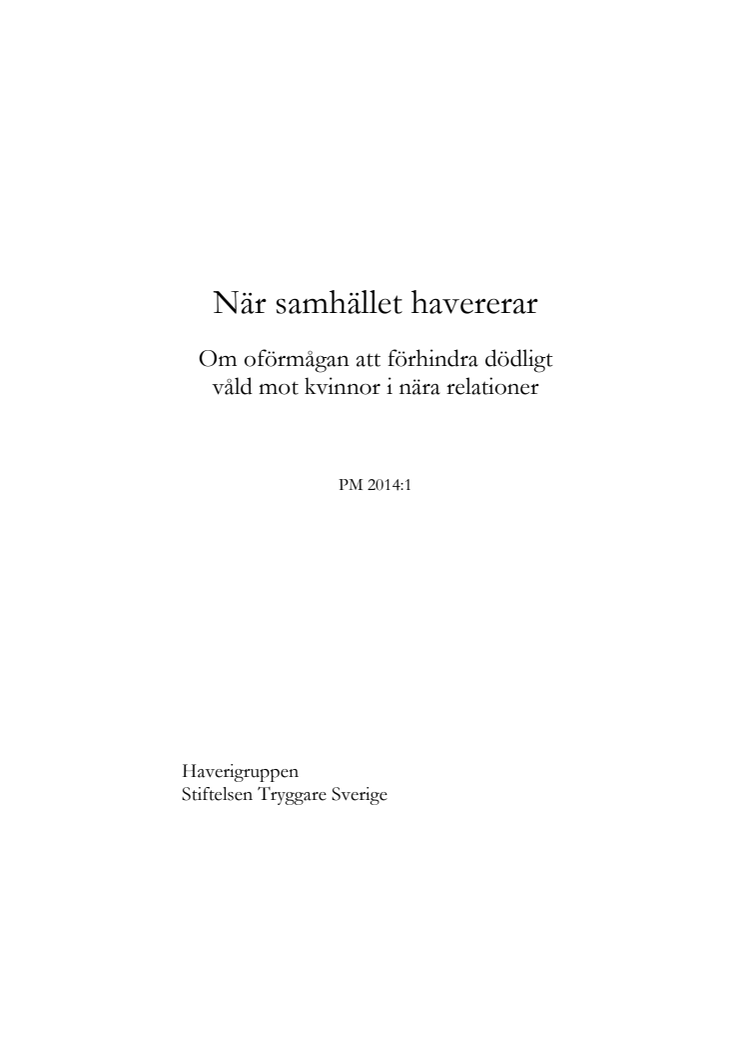 När samhället havererar

Om oförmågan att förhindra dödligt våld mot kvinnor i nära relationer

PM 2014:1

Haverigruppen
Stiftelsen Tryggare Sverige